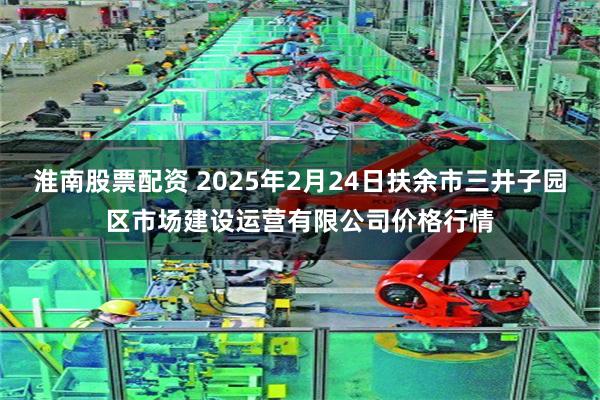 淮南股票配资 2025年2月24日扶余市三井子园区市场建设运营有限公司价格行情